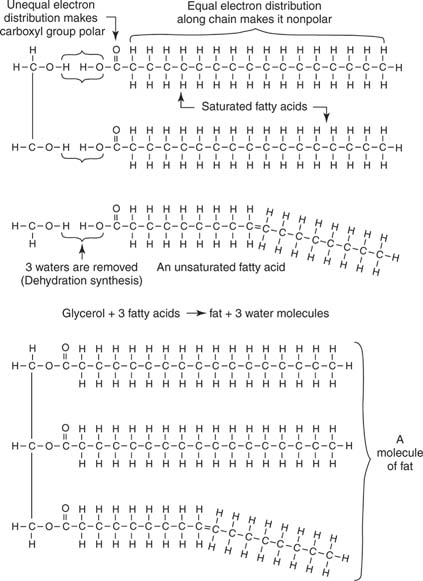 Unequal electron distribution makes carboxyl group polar

Equal electron distribution along chain makes it nonpolar

Saturated fatty acids

3 waters are removed (Dehydration synthesis)

An unsaturated fatty acid

Glycerol + 3 fatty acids → fat + 3 water molecules

A molecule of fat